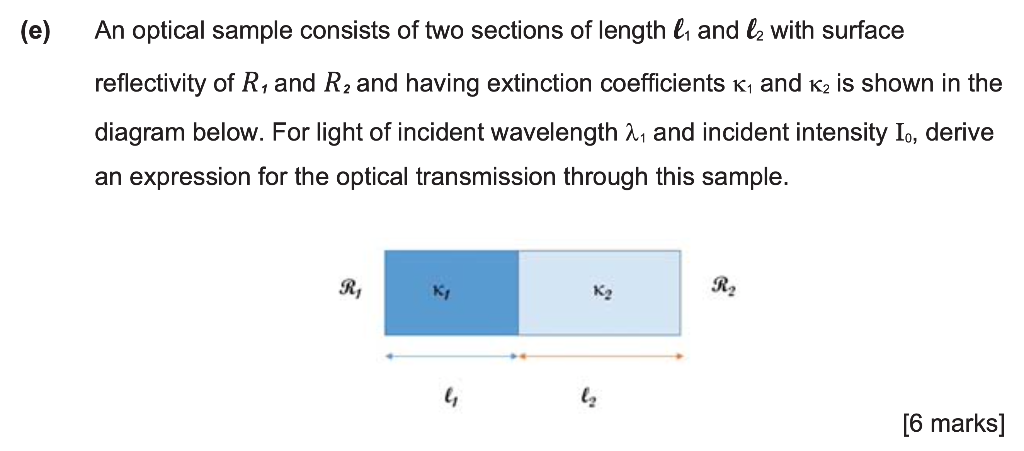 (e) An optical sample consists of two sections of length $\ell_1$ and $\ell_2$ with surface reflectivity of $R_1$ and $R_2$ and having extinction coefficients $\kappa_1$ and $\kappa_2$ is shown in the diagram below. For light of incident wavelength $\lambda_1$ and incident intensity $I_0$, derive an expression for the optical transmission through this sample.

$\mathcal{R}_1$

$\kappa_1$

$\kappa_2$

$\mathcal{R}_2$

$\ell_1$

$\ell_2$

[6 marks]